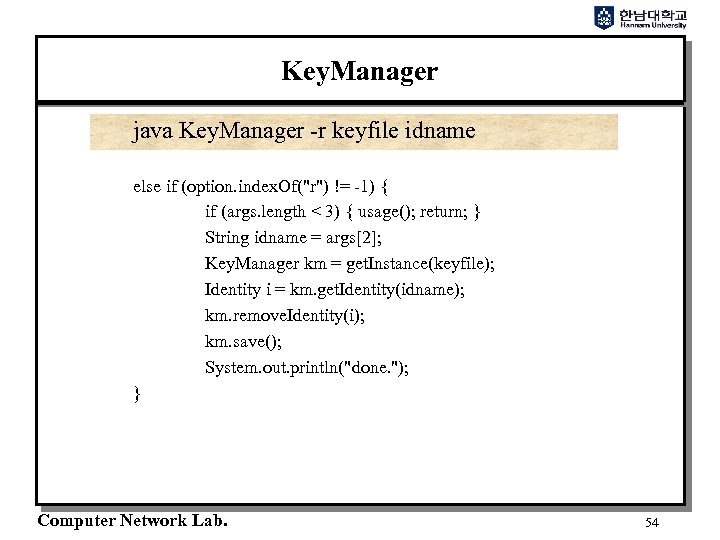 한남대학교
Hannam University

KeyManager

java KeyManager -r keyfile idname

else if (option.indexOf("r") != -1) {
if (args.length < 3) { usage(); return; }
String idname = args[2];
KeyManager km = getInstance(keyfile);
Identity i = km.getIdentity(idname);
km.removeIdentity(i);
km.save();
System.out.println("done.");
}

Computer Network Lab.

54